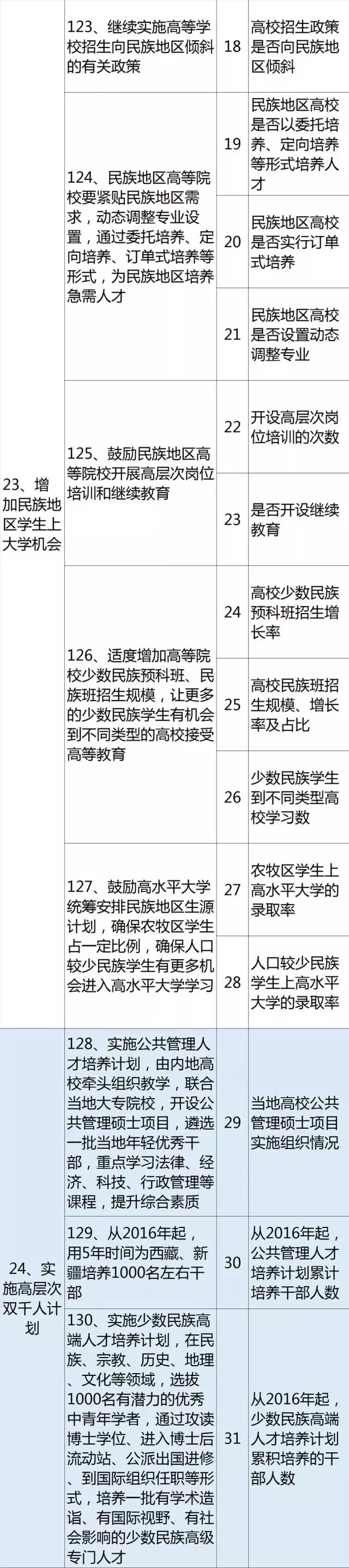 | 23、增加民族地区学生上大学机会 | 123、继续实施高等学校招生向民族地区倾斜的有关政策 | 18 | 高校招生政策是否向民族地区倾斜 |
|---|---|---|---|
| | 124、民族地区高等院校要紧贴民族地区需求，动态调整专业设置，通过委托培养、定向培养、订单式培养等形式，为民族地区培养急需人才 | 19 | 民族地区高校是否以委托培养、定向培养等形式培养人才 |
| | | 20 | 民族地区高校是否实行订单式培养 |
| | | 21 | 民族地区高校是否设置动态调整专业 |
| | 125、鼓励民族地区高等院校开展高层次岗位培训和继续教育 | 22 | 开设高层次岗位培训的次数 |
| | | 23 | 是否开设继续教育 |
| | 126、适度增加高等院校少数民族预科班、民族班招生规模，让更多的少数民族学生有机会到不同类型的高校接受高等教育 | 24 | 高校少数民族预科班招生增长率 |
| | | 25 | 高校民族班招生规模、增长率及占比 |
| | | 26 | 少数民族学生到不同类型高校学习数 |
| | 127、鼓励高水平大学统筹安排民族地区生源计划，确保农牧区学生占一定比例，确保人口较少民族学生有更多机会进入高水平大学学习 | 27 | 农牧区学生上高水平大学的录取率 |
| | | 28 | 人口较少民族学生上高水平大学的录取率 |
| 24、实施高层次双千人计划 | 128、实施公共管理人才培养计划，由内地高校牵头组织教学，联合当地大专院校，开设公共管理硕士项目，遴选一批当地年轻优秀干部，重点学习法律、经济、科技、行政管理等课程，提升综合素质 | 29 | 当地高校公共管理硕士项目实施组织情况 |
| | 129、从2016年起，用5年时间为西藏、新疆培养1000名左右干部 | 30 | 从2016年起，公共管理人才培养计划累计培养干部人数 |
| | 130、实施少数民族高端人才培养计划，在民族、宗教、历史、地理、文化等领域，选拔1000名有潜力的优秀中青年学者，通过攻读博士学位、进入博士后流动站、公派出国进修、到国际组织任职等形式，培养一批有学术造诣、有国际视野、有社会影响的少数民族高级专门人才 | 31 | 从2016年起，少数民族高端人才培养计划累积培养的干部人数 |